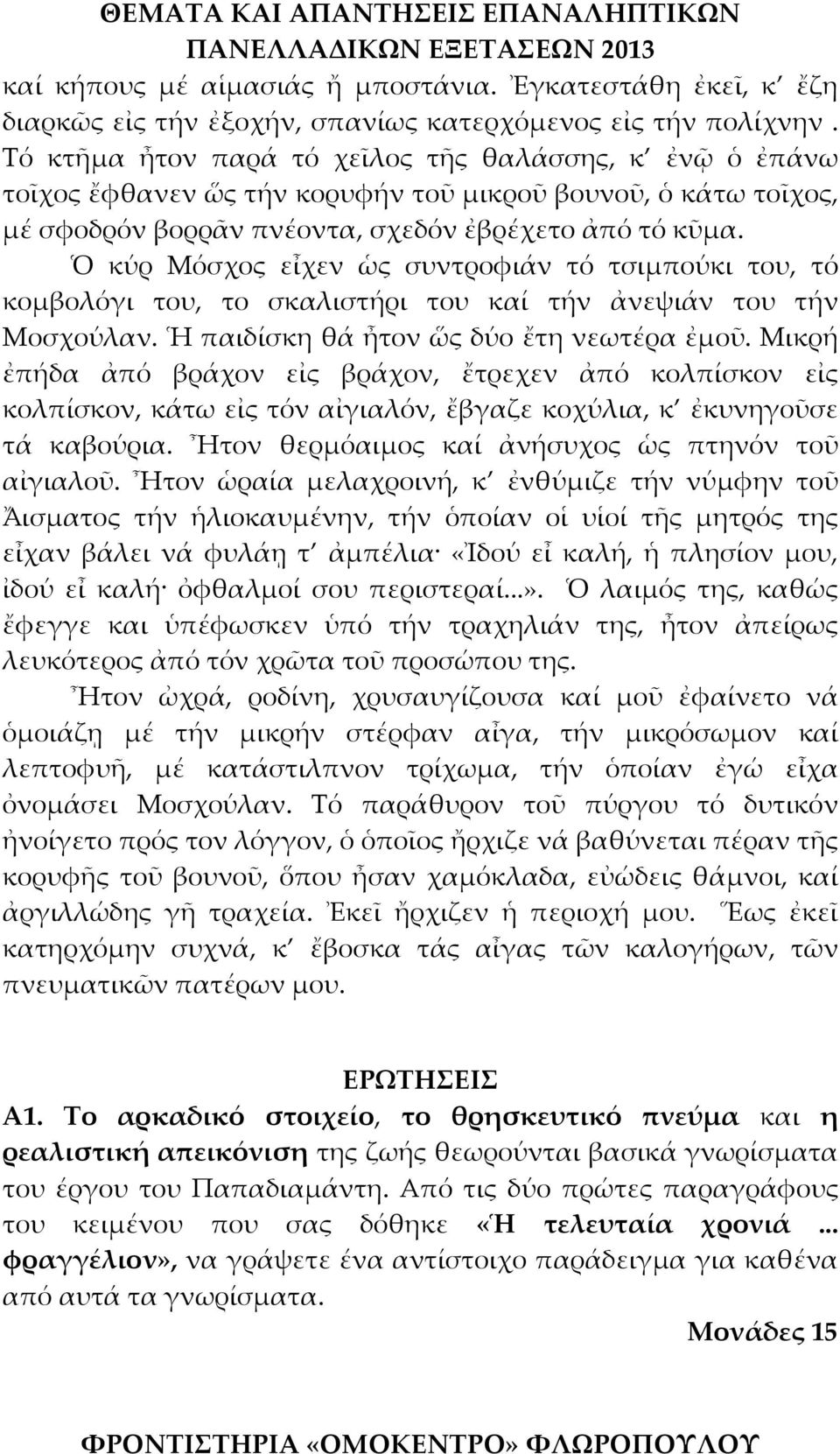 ΘΕΜΑΤΑ ΚΑΙ ΑΠΑΝΤΗΣΕΙΣ ΕΠΑΝΑΛΗΠΤΙΚΩΝ ΠΑΝΕΛΛΑΔΙΚΩΝ ΕΞΕΤΑΣΕΩΝ 2013

καί κήπους μέ αἱμασιάς ἤ μποστάνια. Ἐγκατεστάθη ἐκεῖ, κ' ἔζη διαρκῶς εἰς τήν ἐξοχήν, σπανίως κατερχόμενος εἰς τήν πολίχνην. Τό κτῆμα ἦτον παρά τό χεῖλος τῆς θαλάσσης, κ' ἐνῷ ὁ ἐπάνω τοῖχος ἔφθανεν ὥς τήν κορυφήν τοῦ μικροῦ βουνοῦ, ὁ κάτω τοῖχος, μέ σφοδρόν βορρᾶν πνέοντα, σχεδόν ἐβρέχετο ἀπό τό κῦμα.

Ὁ κύρ Μόσχος εἶχεν ὡς συντροφιάν τό τσιμπούκι του, τό κομβολόγι του, το σκαλιστήρι του καί τήν ἀνεψιάν του τήν Μοσχούλαν. Ἡ παιδίσκη θά ἦτον ὥς δύο ἔτη νεωτέρα ἐμοῦ. Μικρή ἐπήδα ἀπό βράχον εἰς βράχον, ἔτρεχεν ἀπό κολπίσκον εἰς κολπίσκον, κάτω εἰς τόν αἰγιαλόν, ἔβγαζε κοχύλια, κ' ἐκυνηγοῦσε τά καβούρια. Ἦτον θερμόαιμος καί ἀνήσυχος ὡς πτηνόν τοῦ αἰγιαλοῦ. Ἦτον ὡραία μελαχροινή, κ' ἐνθύμιζε τήν νύμφην τοῦ Ἄισματος τήν ἡλιοκαυμένην, τήν ὁποίαν οἱ υἱοί τῆς μητρός της εἶχαν βάλει νά φυλάῃ τ' ἀμπέλια· «Ἰδού εἶ καλή, ἡ πλησίον μου, ἰδού εἶ καλή· ὀφθαλμοί σου περιστεραί...». Ὁ λαιμός της, καθώς ἔφεγγε και ὑπέφωσκεν ὑπό τήν τραχηλιάν της, ἦτον ἀπείρως λευκότερος ἀπό τόν χρῶτα τοῦ προσώπου της.

Ἦτον ὠχρά, ροδίνη, χρυσαυγίζουσα καί μοῦ ἐφαίνετο νά ὁμοιάζῃ μέ τήν μικρήν στέρφαν αἶγα, τήν μικρόσωμον καί λεπτοφυῆ, μέ κατάστιλπνον τρίχωμα, τήν ὁποίαν ἐγώ εἶχα ὀνομάσει Μοσχούλαν. Τό παράθυρον τοῦ πύργου τό δυτικόν ἠνοίγετο πρός τον λόγγον, ὁ ὁποῖος ἤρχιζε νά βαθύνεται πέραν τῆς κορυφῆς τοῦ βουνοῦ, ὅπου ἦσαν χαμόκλαδα, εὐώδεις θάμνοι, καί ἀργιλλώδης γῆ τραχεία. Ἐκεῖ ἤρχιζεν ἡ περιοχή μου. Ἕως ἐκεῖ κατηρχόμην συχνά, κ' ἔβοσκα τάς αἶγας τῶν καλογήρων, τῶν πνευματικῶν πατέρων μου.

ΕΡΩΤΗΣΕΙΣ

Α1. Το αρκαδικό στοιχείο, το θρησκευτικό πνεύμα και η ρεαλιστική απεικόνιση της ζωής θεωρούνται βασικά γνωρίσματα του έργου του Παπαδιαμάντη. Από τις δύο πρώτες παραγράφους του κειμένου που σας δόθηκε «Ἡ τελευταία χρονιά ... φραγγέλιον», να γράψετε ένα αντίστοιχο παράδειγμα για καθένα από αυτά τα γνωρίσματα.

Μονάδες 15

ΦΡΟΝΤΙΣΤΗΡΙΑ «ΟΜΟΚΕΝΤΡΟ» ΦΛΩΡΟΠΟΥΛΟΥ